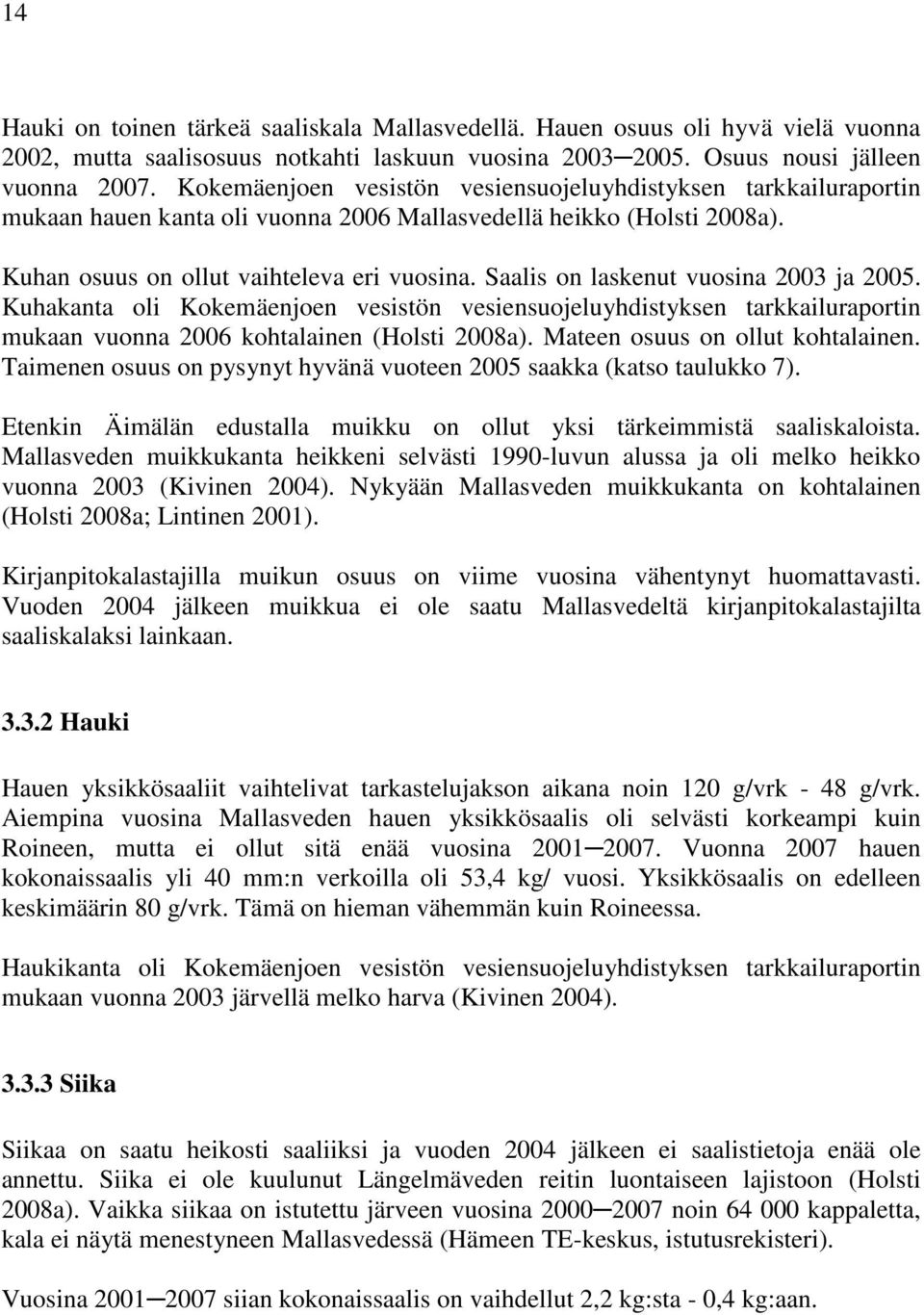 14

Hauki on toinen tärkeä saaliskala Mallasvedellä. Hauen osuus oli hyvä vielä vuonna 2002, mutta saalisosuus notkahti laskuun vuosina 2003─2005. Osuus nousi jälleen vuonna 2007. Kokemäenjoen vesistön vesiensuojeluyhdistyksen tarkkailuraportin mukaan hauen kanta oli vuonna 2006 Mallasvedellä heikko (Holsti 2008a).

Kuhan osuus on ollut vaihteleva eri vuosina. Saalis on laskenut vuosina 2003 ja 2005. Kuhakanta oli Kokemäenjoen vesistön vesiensuojeluyhdistyksen tarkkailuraportin mukaan vuonna 2006 kohtalainen (Holsti 2008a). Mateen osuus on ollut kohtalainen. Taimenen osuus on pysynyt hyvänä vuoteen 2005 saakka (katso taulukko 7).

Etenkin Äimälän edustalla muikku on ollut yksi tärkeimmistä saaliskaloista. Mallasveden muikkukanta heikkeni selvästi 1990-luvun alussa ja oli melko heikko vuonna 2003 (Kivinen 2004). Nykyään Mallasveden muikkukanta on kohtalainen (Holsti 2008a; Lintinen 2001).

Kirjanpitokalastajilla muikun osuus on viime vuosina vähentynyt huomattavasti. Vuoden 2004 jälkeen muikkua ei ole saatu Mallasvedeltä kirjanpitokalastajilta saaliskalaksi lainkaan.

3.3.2 Hauki

Hauen yksikkösaaliit vaihtelivat tarkastelujakson aikana noin 120 g/vrk - 48 g/vrk. Aiempina vuosina Mallasveden hauen yksikkösaalis oli selvästi korkeampi kuin Roineen, mutta ei ollut sitä enää vuosina 2001─2007. Vuonna 2007 hauen kokonaissaalis yli 40 mm:n verkoilla oli 53,4 kg/ vuosi. Yksikkösaalis on edelleen keskimäärin 80 g/vrk. Tämä on hieman vähemmän kuin Roineessa.

Haukikanta oli Kokemäenjoen vesistön vesiensuojeluyhdistyksen tarkkailuraportin mukaan vuonna 2003 järvellä melko harva (Kivinen 2004).

3.3.3 Siika

Siikaa on saatu heikosti saaliiksi ja vuoden 2004 jälkeen ei saalistietoja enää ole annettu. Siika ei ole kuulunut Längelmäveden reitin luontaiseen lajistoon (Holsti 2008a). Vaikka siikaa on istutettu järveen vuosina 2000─2007 noin 64 000 kappaletta, kala ei näytä menestyneen Mallasvedessä (Hämeen TE-keskus, istutusrekisteri).

Vuosina 2001─2007 siian kokonaissaalis on vaihdellut 2,2 kg:sta - 0,4 kg:aan.